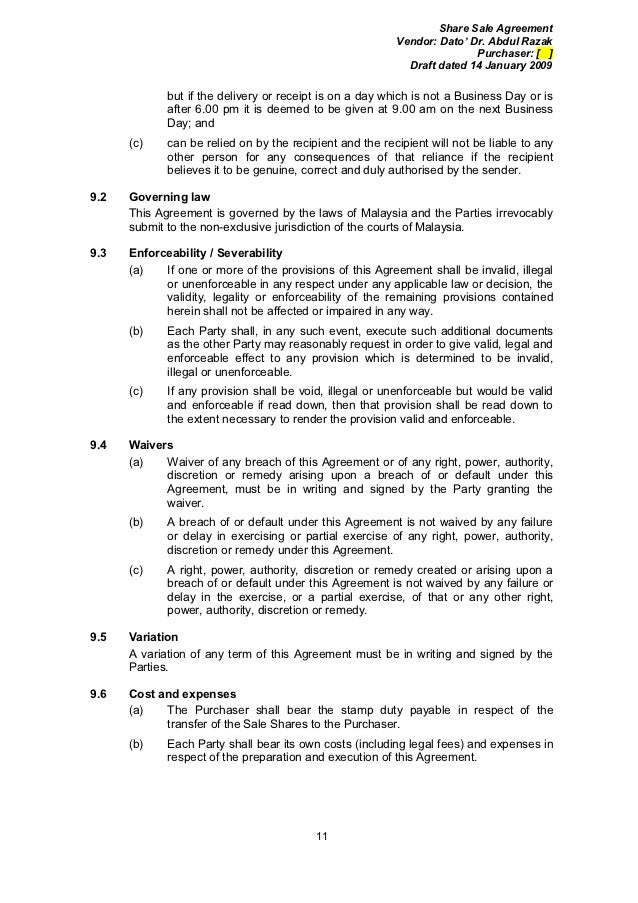 Share Sale Agreement
Vendor: Dato' Dr. Abdul Razak
Purchaser: [ ]
Draft dated 14 January 2009

but if the delivery or receipt is on a day which is not a Business Day or is after 6.00 pm it is deemed to be given at 9.00 am on the next Business Day; and

(c) can be relied on by the recipient and the recipient will not be liable to any other person for any consequences of that reliance if the recipient believes it to be genuine, correct and duly authorised by the sender.

9.2 Governing law

This Agreement is governed by the laws of Malaysia and the Parties irrevocably submit to the non-exclusive jurisdiction of the courts of Malaysia.

9.3 Enforceability / Severability

(a) If one or more of the provisions of this Agreement shall be invalid, illegal or unenforceable in any respect under any applicable law or decision, the validity, legality or enforceability of the remaining provisions contained herein shall not be affected or impaired in any way.

(b) Each Party shall, in any such event, execute such additional documents as the other Party may reasonably request in order to give valid, legal and enforceable effect to any provision which is determined to be invalid, illegal or unenforceable.

(c) If any provision shall be void, illegal or unenforceable but would be valid and enforceable if read down, then that provision shall be read down to the extent necessary to render the provision valid and enforceable.

9.4 Waivers

(a) Waiver of any breach of this Agreement or of any right, power, authority, discretion or remedy arising upon a breach of or default under this Agreement, must be in writing and signed by the Party granting the waiver.

(b) A breach of or default under this Agreement is not waived by any failure or delay in exercising or partial exercise of any right, power, authority, discretion or remedy under this Agreement.

(c) A right, power, authority, discretion or remedy created or arising upon a breach of or default under this Agreement is not waived by any failure or delay in the exercise, or a partial exercise, of that or any other right, power, authority, discretion or remedy.

9.5 Variation

A variation of any term of this Agreement must be in writing and signed by the Parties.

9.6 Cost and expenses

(a) The Purchaser shall bear the stamp duty payable in respect of the transfer of the Sale Shares to the Purchaser.

(b) Each Party shall bear its own costs (including legal fees) and expenses in respect of the preparation and execution of this Agreement.

11